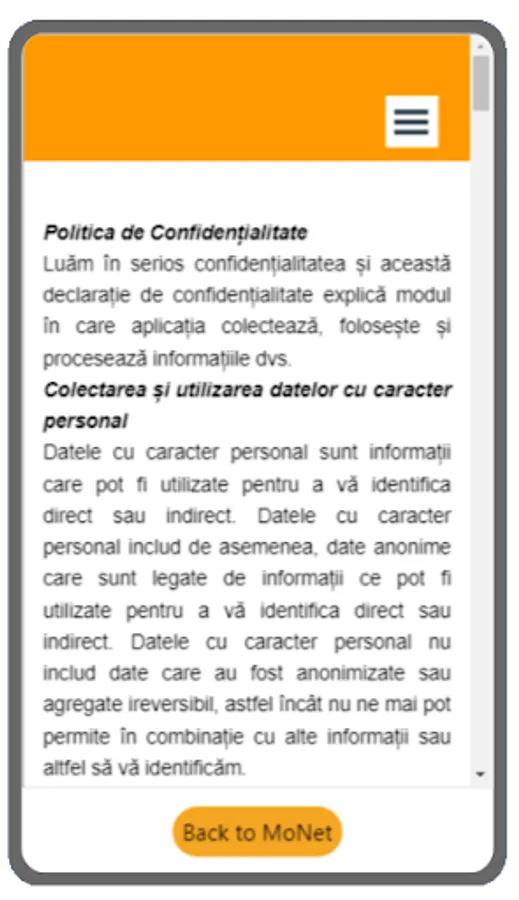 Politica de Confidențialitate
Luăm în serios confidențialitatea și această declarație de confidențialitate explică modul în care aplicația colectează, folosește și procesează informațiile dvs.
Colectarea și utilizarea datelor cu caracter personal
Datele cu caracter personal sunt informații care pot fi utilizate pentru a vă identifica direct sau indirect. Datele cu caracter personal includ de asemenea, date anonime care sunt legate de informații ce pot fi utilizate pentru a vă identifica direct sau indirect. Datele cu caracter personal nu includ date care au fost anonimizate sau agregate ireversibil, astfel încât nu ne mai pot permite în combinație cu alte informații sau altfel să vă identificăm.

Back to MoNet